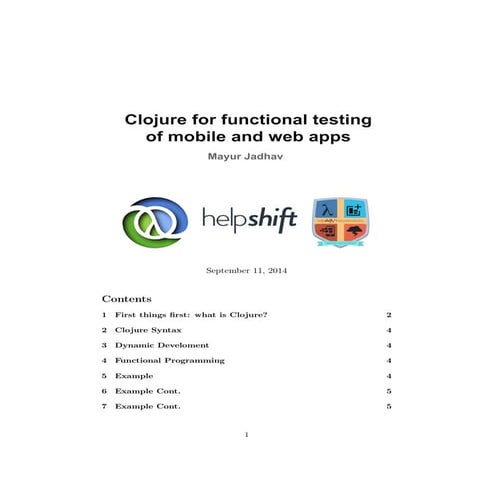 Clojure for functional testing of mobile and web apps

Mayur Jadhav

helpshift

September 11, 2014

Contents

1 First things first: what is Clojure? 2

2 Clojure Syntax 4

3 Dynamic Develoment 4

4 Functional Programming 4

5 Example 4

6 Example Cont. 5

7 Example Cont. 5

1